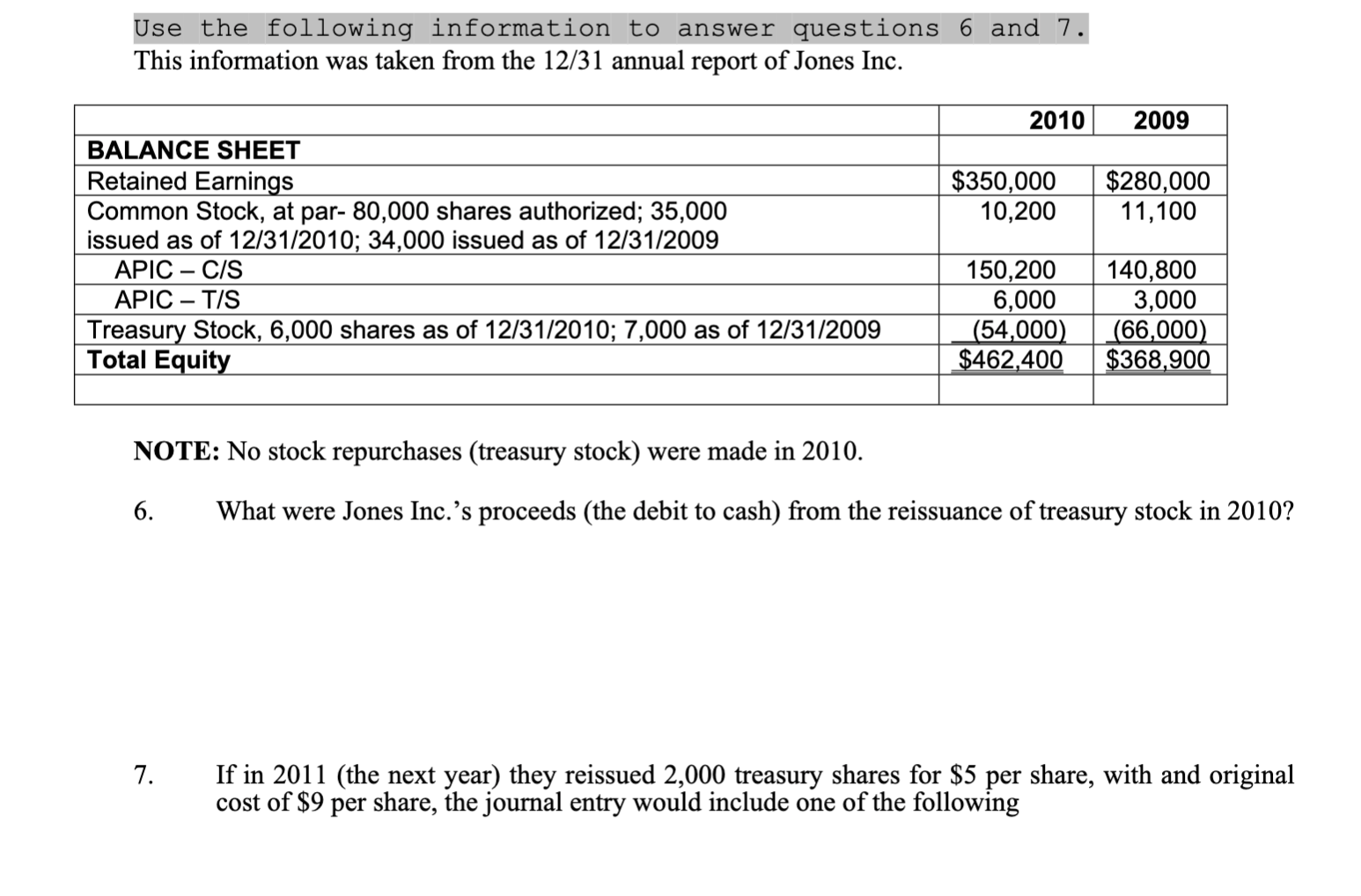 Use the following information to answer questions 6 and 7.
This information was taken from the 12/31 annual report of Jones Inc.

| | 2010 | 2009 |
|---|---|---|
| BALANCE SHEET | | |
| Retained Earnings | \$350,000 | \$280,000 |
| Common Stock, at par- 80,000 shares authorized; 35,000 issued as of 12/31/2010; 34,000 issued as of 12/31/2009 | 10,200 | 11,100 |
| APIC – C/S | 150,200 | 140,800 |
| APIC – T/S | 6,000 | 3,000 |
| Treasury Stock, 6,000 shares as of 12/31/2010; 7,000 as of 12/31/2009 | (54,000) | (66,000) |
| Total Equity | \$462,400 | \$368,900 |
| | | |

NOTE: No stock repurchases (treasury stock) were made in 2010.

6. What were Jones Inc.'s proceeds (the debit to cash) from the reissuance of treasury stock in 2010?

7. If in 2011 (the next year) they reissued 2,000 treasury shares for \$5 per share, with and original cost of \$9 per share, the journal entry would include one of the following